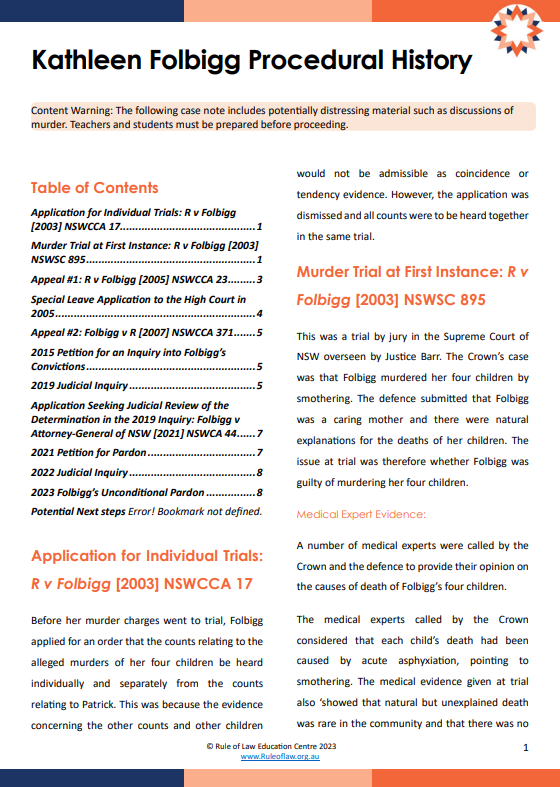 Kathleen Folbigg Procedural History

Content Warning: The following case note includes potentially distressing material such as discussions of murder. Teachers and students must be prepared before proceeding.

Table of Contents

Application for Individual Trials: R v Folbigg [2003] NSWCCA 17 1

Murder Trial at First Instance: R v Folbigg [2003] NSWSC 895 1

Appeal #1: R v Folbigg [2005] NSWCCA 23 3

Special Leave Application to the High Court in 2005 4

Appeal #2: Folbigg v R [2007] NSWCCA 371 5

2015 Petition for an Inquiry into Folbigg's Convictions 5

2019 Judicial Inquiry 5

Application Seeking Judicial Review of the Determination in the 2019 Inquiry: Folbigg v Attorney-General of NSW [2021] NSWCA 44 7

2021 Petition for Pardon 7

2022 Judicial Inquiry 8

2023 Folbigg's Unconditional Pardon 8

Potential Next steps Error! Bookmark not defined.

Application for Individual Trials: R v Folbigg [2003] NSWCCA 17

Before her murder charges went to trial, Folbigg applied for an order that the counts relating to the alleged murders of her four children be heard individually and separately from the counts relating to Patrick. This was because the evidence concerning the other counts and other children would not be admissible as coincidence or tendency evidence. However, the application was dismissed and all counts were to be heard together in the same trial.

Murder Trial at First Instance: R v Folbigg [2003] NSWSC 895

This was a trial by jury in the Supreme Court of NSW overseen by Justice Barr. The Crown's case was that Folbigg murdered her four children by smothering. The defence submitted that Folbigg was a caring mother and there were natural explanations for the deaths of her children. The issue at trial was therefore whether Folbigg was guilty of murdering her four children.

Medical Expert Evidence:

A number of medical experts were called by the Crown and the defence to provide their opinion on the causes of death of Folbigg's four children.

The medical experts called by the Crown considered that each child's death had been caused by acute asphyxiation, pointing to smothering. The medical evidence given at trial also 'showed that natural but unexplained death was rare in the community and that there was no

© Rule of Law Education Centre 2023
www.Ruleoflaw.org.au

1